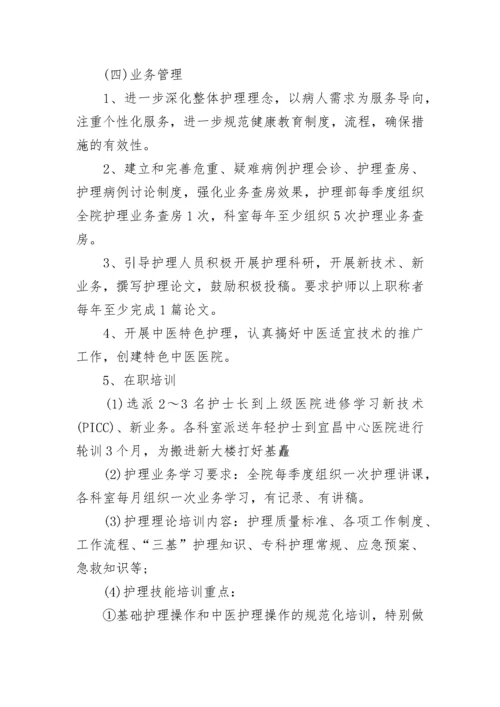 (四)业务管理

1、进一步深化整体护理理念，以病人需求为服务导向，注重个性化服务，进一步规范健康教育制度，流程，确保措施的有效性。

2、建立和完善危重、疑难病例护理会诊、护理查房、护理病例讨论制度，强化业务查房效果，护理部每季度组织全院护理业务查房1次，科室每年至少组织5次护理业务查房。

3、引导护理人员积极开展护理科研，开展新技术、新业务，撰写护理论文，鼓励积极投稿。要求护师以上职称者每年至少完成1篇论文。

4、开展中医特色护理，认真搞好中医适宜技术的推广工作，创建特色中医医院。

5、在职培训

(1)选派2～3名护士长到上级医院进修学习新技术(PICC)、新业务。各科室派送年轻护士到宜昌中心医院进行轮训3个月，为搬进新大楼打好基矗

(2)护理业务学习要求：全院每季度组织一次护理讲课，各科室每月组织一次业务学习，有记录、有讲稿。

(3)护理理论培训内容：护理质量标准、各项工作制度、工作流程、“三基”护理知识、专科护理常规、应急预案、急救知识等；

(4)护理技能培训重点：

①基础护理操作和中医护理操作的规范化培训，特别做